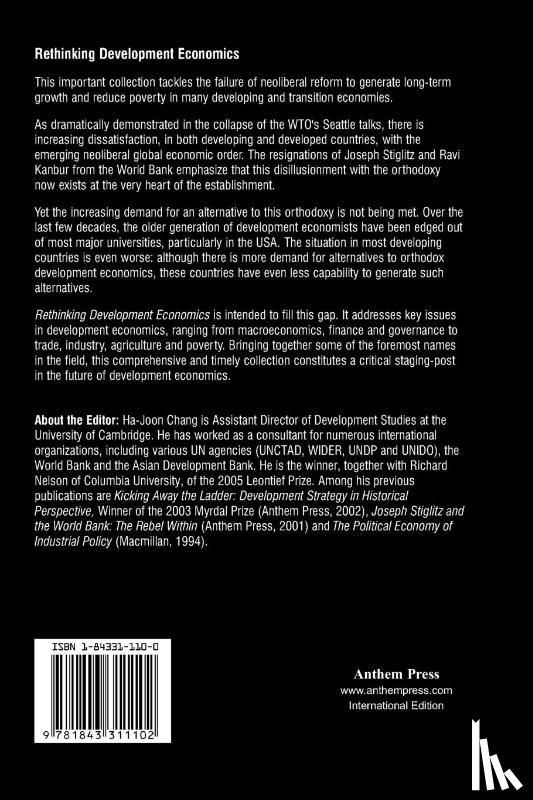 Rethinking Development Economics

This important collection tackles the failure of neoliberal reform to generate long-term growth and reduce poverty in many developing and transition economies.

As dramatically demonstrated in the collapse of the WTO's Seattle talks, there is increasing dissatisfaction, in both developing and developed countries, with the emerging neoliberal global economic order. The resignations of Joseph Stiglitz and Ravi Kanbur from the World Bank emphasize that this disillusionment with the orthodoxy now exists at the very heart of the establishment.

Yet the increasing demand for an alternative to this orthodoxy is not being met. Over the last few decades, the older generation of development economists have been edged out of most major universities, particularly in the USA. The situation in most developing countries is even worse: although there is more demand for alternatives to orthodox development economics, these countries have even less capability to generate such alternatives.

Rethinking Development Economics is intended to fill this gap. It addresses key issues in development economics, ranging from macroeconomics, finance and governance to trade, industry, agriculture and poverty. Bringing together some of the foremost names in the field, this comprehensive and timely collection constitutes a critical staging-post in the future of development economics.

About the Editor: Ha-Joon Chang is Assistant Director of Development Studies at the University of Cambridge. He has worked as a consultant for numerous international organizations, including various UN agencies (UNCTAD, WIDER, UNDP and UNIDO), the World Bank and the Asian Development Bank. He is the winner, together with Richard Nelson of Columbia University, of the 2005 Leontief Prize. Among his previous publications are Kicking Away the Ladder: Development Strategy in Historical Perspective, Winner of the 2003 Myrdal Prize (Anthem Press, 2002), Joseph Stiglitz and the World Bank: The Rebel Within (Anthem Press, 2001) and The Political Economy of Industrial Policy (Macmillan, 1994).

ISBN 1-84331-110-0

9 781843 311102

Anthem Press
www.anthempress.com
International Edition